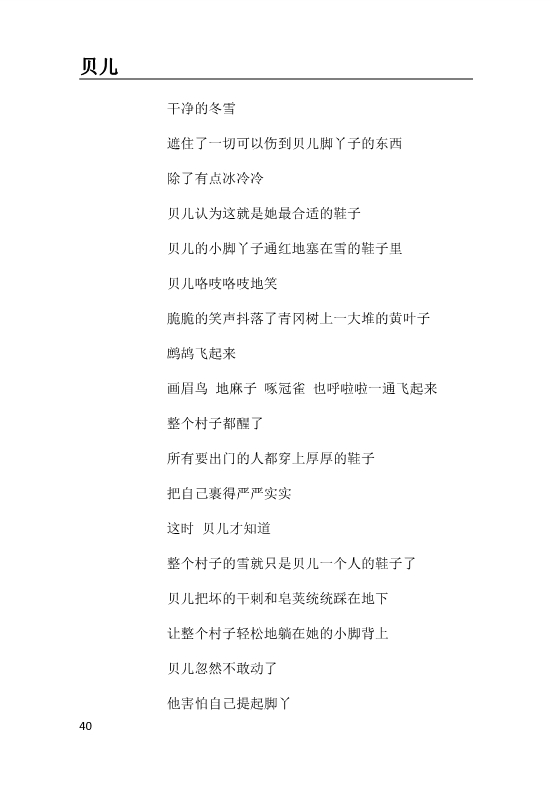 贝儿

干净的冬雪

遮住了一切可以伤到贝儿脚丫子的东西

除了有点冰冷冷

贝儿认为这就是她最合适的鞋子

贝儿的小脚丫子通红地塞在雪的鞋子里

贝儿咯吱咯吱地笑

脆脆的笑声抖落了青冈树上一大堆的黄叶子

鹧鸪飞起来

画眉鸟 地麻子 啄冠雀 也呼啦啦一通飞起来

整个村子都醒了

所有要出门的人都穿上厚厚的鞋子

把自己裹得严严实实

这时 贝儿才知道

整个村子的雪就只是贝儿一个人的鞋子了

贝儿把坏的干刺和皂荚统统踩在地下

让整个村子轻松地躺在她的小脚背上

贝儿忽然不敢动了

他害怕自己提起脚丫

40